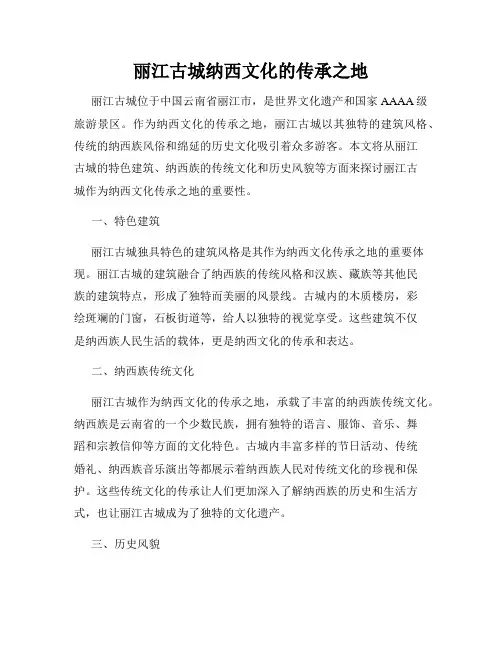 丽江古城纳西文化的传承之地

丽江古城位于中国云南省丽江市，是世界文化遗产和国家 AAAA 级旅游景区。作为纳西文化的传承之地，丽江古城以其独特的建筑风格、传统的纳西族风俗和绵延的历史文化吸引着众多游客。本文将从丽江古城的特色建筑、纳西族的传统文化和历史风貌等方面来探讨丽江古城作为纳西文化传承之地的重要性。

一、特色建筑

丽江古城独具特色的建筑风格是其作为纳西文化传承之地的重要体现。丽江古城的建筑融合了纳西族的传统风格和汉族、藏族等其他民族的建筑特点，形成了独特而美丽的风景线。古城内的木质楼房，彩绘斑斓的门窗，石板街道等，给人以独特的视觉享受。这些建筑不仅是纳西族人民生活的载体，更是纳西文化的传承和表达。

二、纳西族传统文化

丽江古城作为纳西文化的传承之地，承载了丰富的纳西族传统文化。纳西族是云南省的一个少数民族，拥有独特的语言、服饰、音乐、舞蹈和宗教信仰等方面的文化特色。古城内丰富多样的节日活动、传统婚礼、纳西族音乐演出等都展示着纳西族人民对传统文化的珍视和保护。这些传统文化的传承让人们更加深入了解纳西族的历史和生活方式，也让丽江古城成为了独特的文化遗产。

三、历史风貌